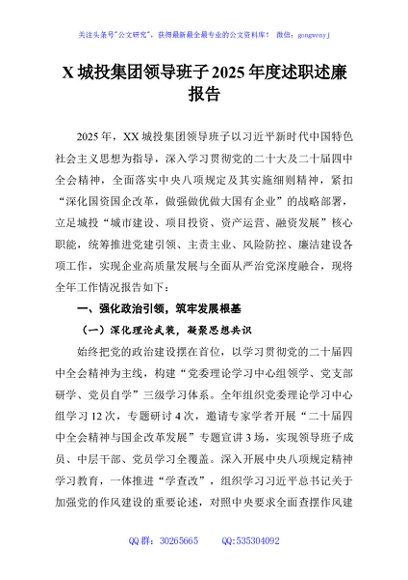 关注头条号"公文研究"，获得最新最全最专业的公文资料库！ 微信：gongwenyj

X 城投集团领导班子 2025 年度述职述廉报告

2025 年，XX 城投集团领导班子以习近平新时代中国特色社会主义思想为指导，深入学习贯彻党的二十大及二十届四中全会精神，全面落实中央八项规定及其实施细则精神，紧扣"深化国资国企改革，做强做优做大国有企业"的战略部署，立足城投"城市建设、项目投资、资产运营、融资发展"核心职能，统筹推进党建引领、主责主业、风险防控、廉洁建设各项工作，实现企业高质量发展与全面从严治党深度融合，现将全年工作情况报告如下：

一、强化政治引领，筑牢发展根基

（一）深化理论武装，凝聚思想共识

始终把党的政治建设摆在首位，以学习贯彻党的二十届四中全会精神为主线，构建"党委理论学习中心组领学、党支部研学、党员自学"三级学习体系。全年组织党委理论学习中心组学习 12 次，专题研讨 4 次，邀请专家学者开展"二十届四中全会精神与国企改革发展"专题宣讲 3 场，实现领导班子成员、中层干部、党员学习全覆盖。深入开展中央八项规定精神学习教育，一体推进"学查改"，组织学习习近平总书记关于加强党的作风建设的重要论述，对照中央要求全面查摆作风建

QQ 群：30265665 QQ:535304092